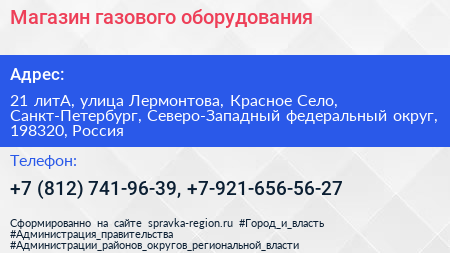 Магазин газового оборудования

Адрес:

21 литА, улица Лермонтова, Красное Село, Санкт-Петербург, Северо-Западный федеральный округ, 198320, Россия

Телефон:

+7 (812) 741-96-39, +7-921-656-56-27

Сформированно на сайте spravka-region.ru #Город_и_власть #Администрация_правительства #Администрации_районов_округов_региональной_власти